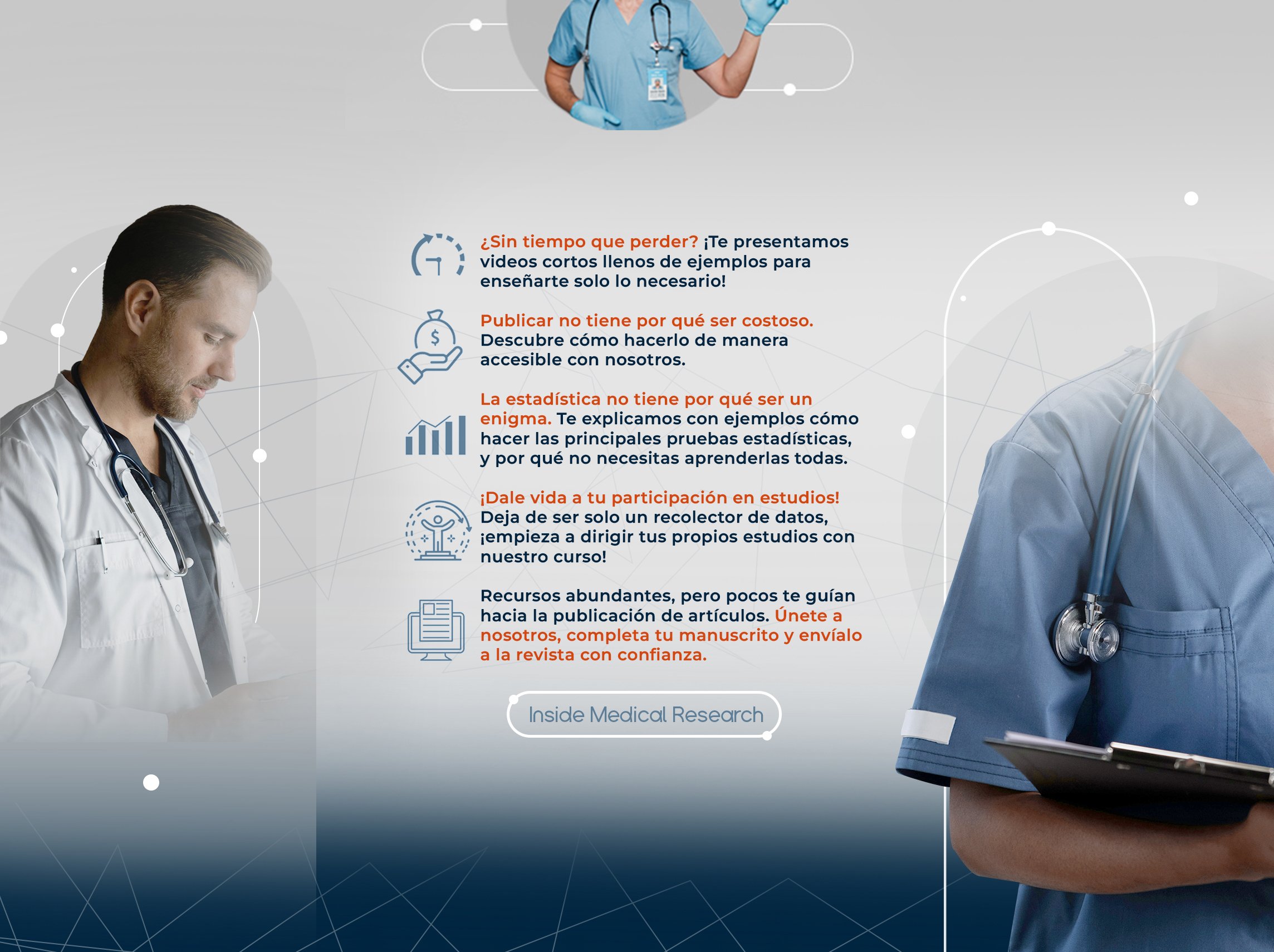 ¿Sin tiempo que perder? ¡Te presentamos videos cortos llenos de ejemplos para enseñarte solo lo necesario!

Publicar no tiene por qué ser costoso. Descubre cómo hacerlo de manera accesible con nosotros.

La estadística no tiene por qué ser un enigma. Te explicamos con ejemplos cómo hacer las principales pruebas estadísticas, y por qué no necesitas aprenderlas todas.

¡Dale vida a tu participación en estudios! Deja de ser solo un recolector de datos, ¡empieza a dirigir tus propios estudios con nuestro curso!

Recursos abundantes, pero pocos te guían hacia la publicación de artículos. Únete a nosotros, completa tu manuscrito y envíalo a la revista con confianza.

Inside Medical Research